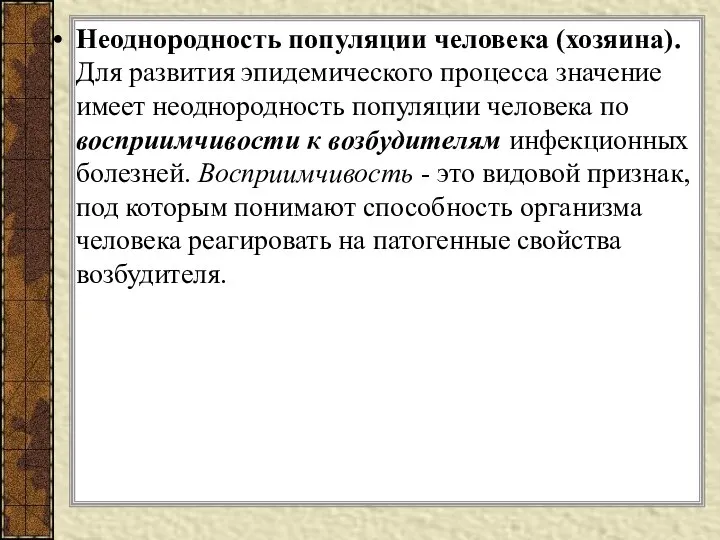 • Неоднородность популяции человека (хозяина). Для развития эпидемического процесса значение имеет неоднородность популяции человека по восприимчивости к возбудителям инфекционных болезней. Восприимчивость - это видовой признак, под которым понимают способность организма человека реагировать на патогенные свойства возбудителя.